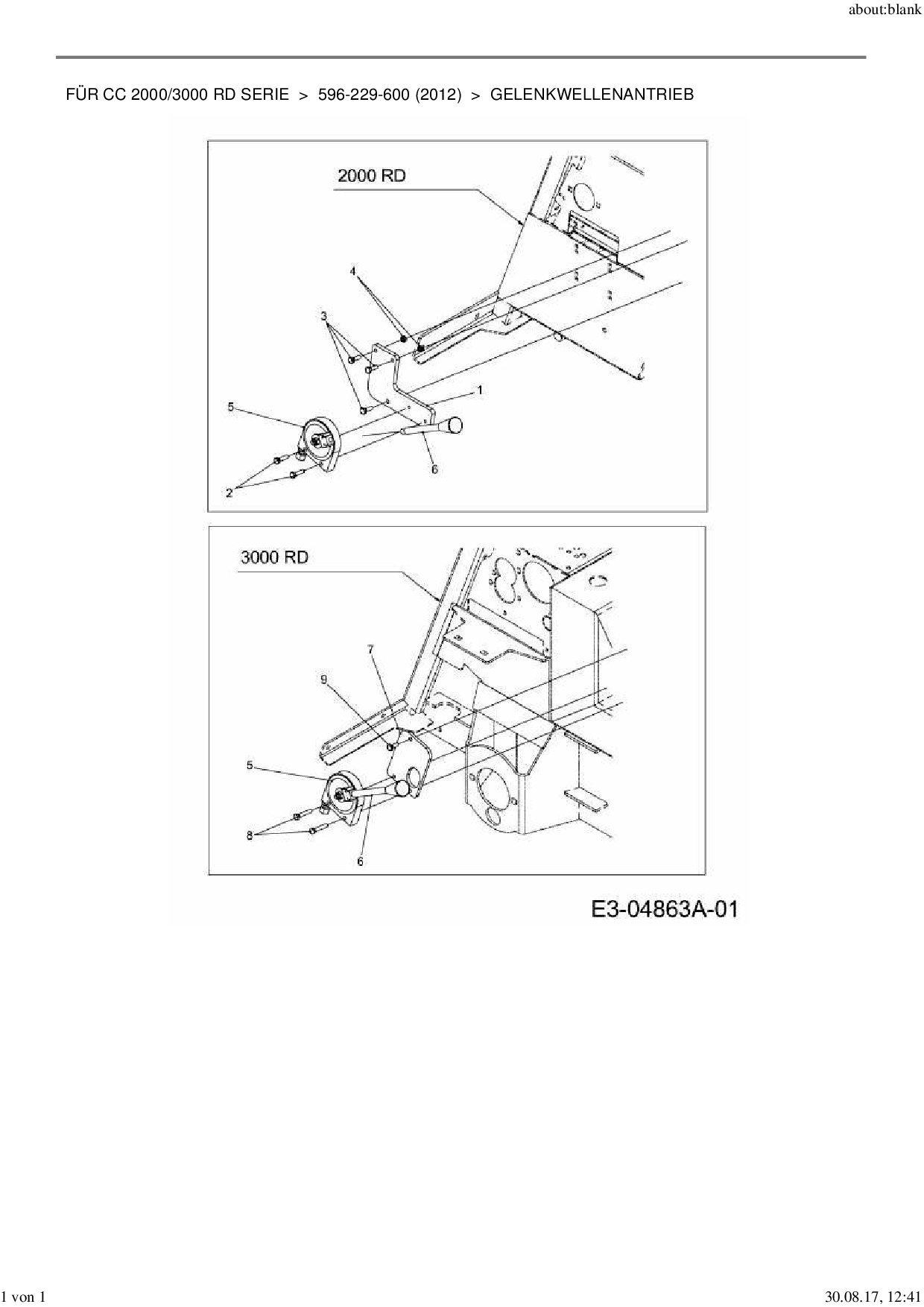 about:blank

FÜR CC 2000/3000 RD SERIE > 596-229-600 (2012) > GELENKWELLENANTRIEB

2000 RD

4

3

1

5

6

2

3000 RD

7

9

5

8

6

E3-04863A-01

1 von 1

30.08.17, 12:41